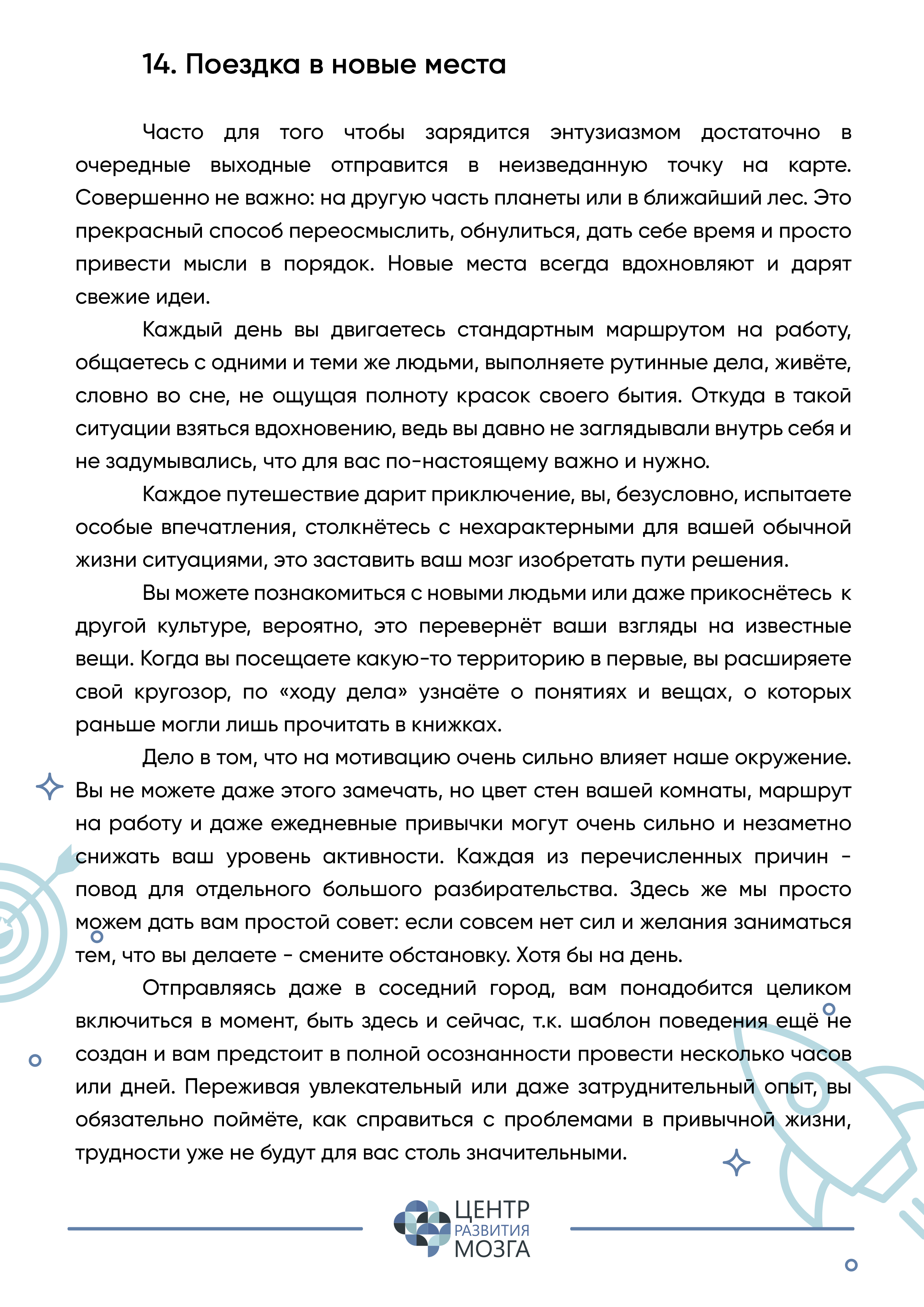 14. Поездка в новые места

Часто для того чтобы зарядится энтузиазмом достаточно в очередные выходные отправится в неизведанную точку на карте. Совершенно не важно: на другую часть планеты или в ближайший лес. Это прекрасный способ переосмыслить, обнулиться, дать себе время и просто привести мысли в порядок. Новые места всегда вдохновляют и дарят свежие идеи.

Каждый день вы двигаетесь стандартным маршрутом на работу, общаетесь с одними и теми же людьми, выполняете рутинные дела, живёте, словно во сне, не ощущая полноту красок своего бытия. Откуда в такой ситуации взяться вдохновению, ведь вы давно не заглядывали внутрь себя и не задумывались, что для вас по-настоящему важно и нужно.

Каждое путешествие дарит приключение, вы, безусловно, испытаете особые впечатления, столкнётесь с нехарактерными для вашей обычной жизни ситуациями, это заставить ваш мозг изобретать пути решения.

Вы можете познакомиться с новыми людьми или даже прикоснётесь к другой культуре, вероятно, это перевернёт ваши взгляды на известные вещи. Когда вы посещаете какую-то территорию в первые, вы расширяете свой кругозор, по «ходу дела» узнаёте о понятиях и вещах, о которых раньше могли лишь прочитать в книжках.

Дело в том, что на мотивацию очень сильно влияет наше окружение. Вы не можете даже этого замечать, но цвет стен вашей комнаты, маршрут на работу и даже ежедневные привычки могут очень сильно и незаметно снижать ваш уровень активности. Каждая из перечисленных причин - повод для отдельного большого разбирательства. Здесь же мы просто можем дать вам простой совет: если совсем нет сил и желания заниматься тем, что вы делаете - смените обстановку. Хотя бы на день.

Отправляясь даже в соседний город, вам понадобится целиком включиться в момент, быть здесь и сейчас, т.к. шаблон поведения ещё не создан и вам предстоит в полной осознанности провести несколько часов или дней. Переживая увлекательный или даже затруднительный опыт, вы обязательно поймёте, как справиться с проблемами в привычной жизни, трудности уже не будут для вас столь значительными.

ЦЕНТР РАЗВИТИЯ МОЗГА